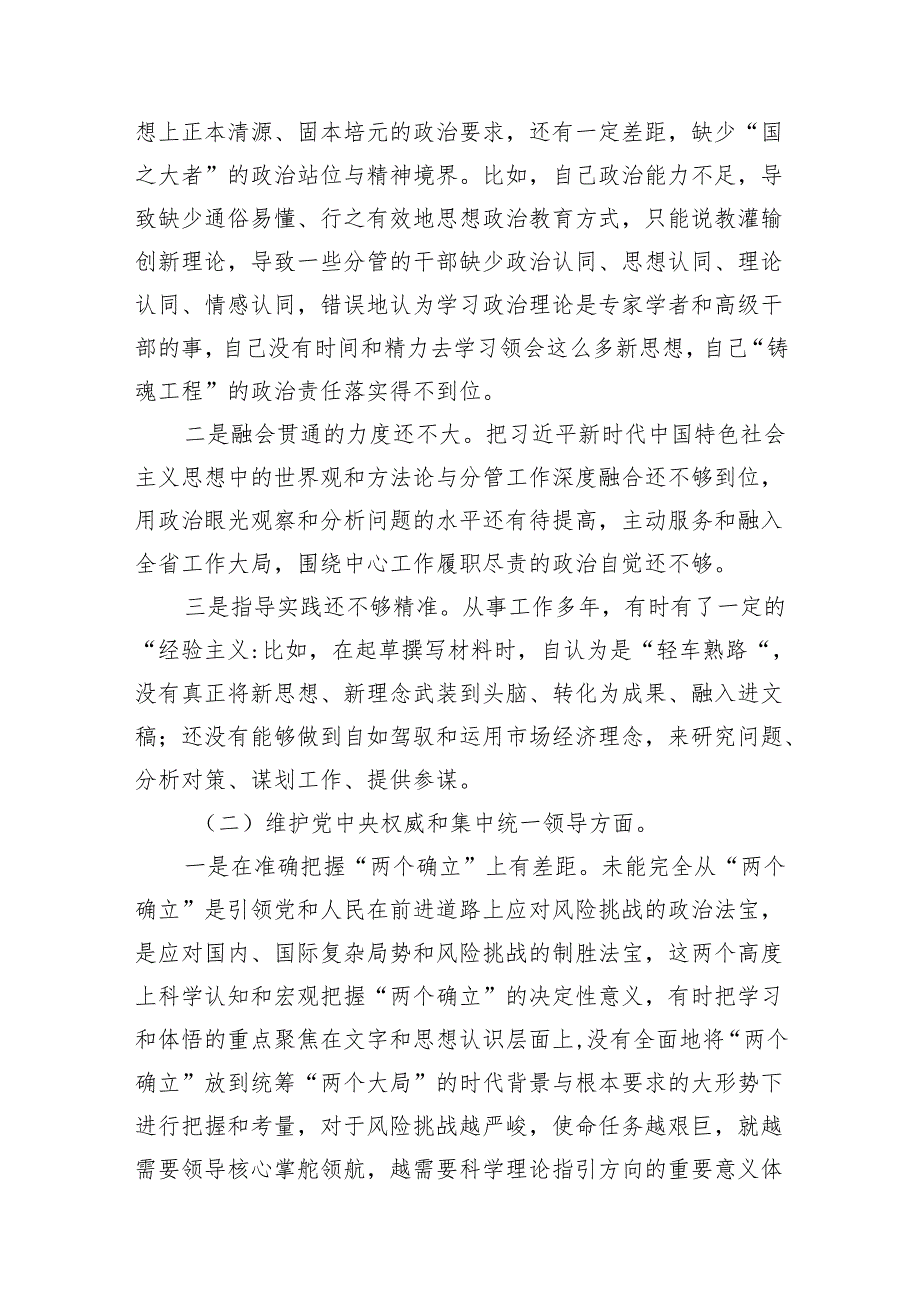 想上正本清源、固本培元的政治要求，还有一定差距，缺少“国之大者”的政治站位与精神境界。比如，自己政治能力不足，导致缺少通俗易懂、行之有效地思想政治教育方式，只能说教灌输创新理论，导致一些分管的干部缺少政治认同、思想认同、理论认同、情感认同，错误地认为学习政治理论是专家学者和高级干部的事，自己没有时间和精力去学习领会这么多新思想，自己“铸魂工程”的政治责任落实得不到位。

二是融会贯通的力度还不大。把习近平新时代中国特色社会主义思想中的世界观和方法论与分管工作深度融合还不够到位，用政治眼光观察和分析问题的水平还有待提高，主动服务和融入全省工作大局，围绕中心工作履职尽责的政治自觉还不够。

三是指导实践还不够精准。从事工作多年，有时有了一定的“经验主义:比如，在起草撰写材料时，自认为是“轻车熟路“，没有真正将新思想、新理念武装到头脑、转化为成果、融入进文稿；还没有能够做到自如驾驭和运用市场经济理念，来研究问题、分析对策、谋划工作、提供参谋。

（二）维护党中央权威和集中统一领导方面。

一是在准确把握“两个确立”上有差距。未能完全从“两个确立”是引领党和人民在前进道路上应对风险挑战的政治法宝，是应对国内、国际复杂局势和风险挑战的制胜法宝，这两个高度上科学认知和宏观把握“两个确立”的决定性意义，有时把学习和体悟的重点聚焦在文字和思想认识层面上,没有全面地将“两个确立”放到统筹“两个大局”的时代背景与根本要求的大形势下进行把握和考量，对于风险挑战越严峻，使命任务越艰巨，就越需要领导核心掌舵领航，越需要科学理论指引方向的重要意义体